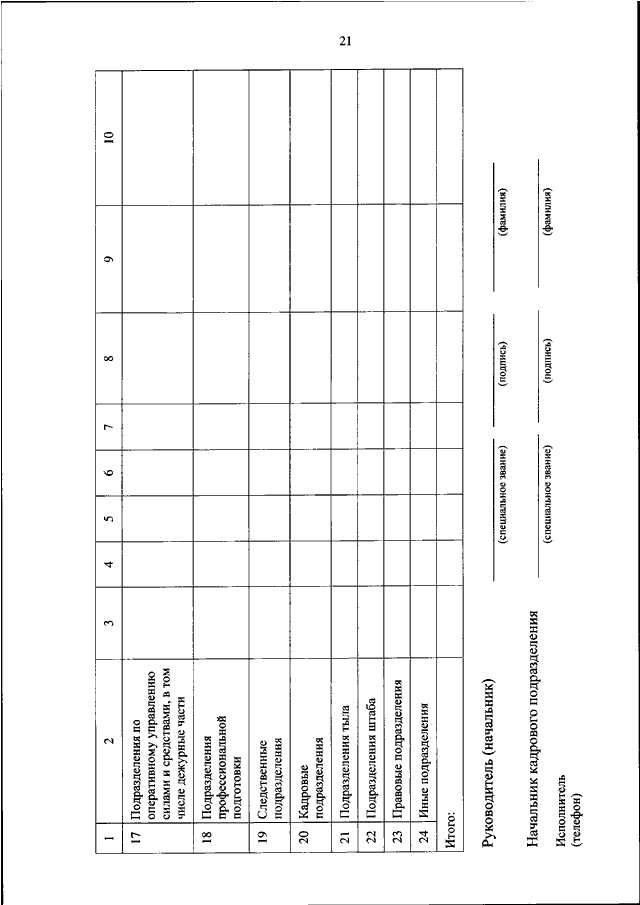 21

| 1 | 2 | 3 | 4 | 5 | 6 | 7 | 8 | 9 | 10 |
|---|---|---|---|---|---|---|---|---|---|
| 17 | Подразделения по оперативному управлению силами и средствами, в том числе дежурные части | | | | | | | | |
| 18 | Подразделения профессиональной подготовки | | | | | | | | |
| 19 | Следственные подразделения | | | | | | | | |
| 20 | Кадровые подразделения | | | | | | | | |
| 21 | Подразделения тыла | | | | | | | | |
| 22 | Подразделения штаба | | | | | | | | |
| 23 | Правовые подразделения | | | | | | | | |
| 24 | Иные подразделения | | | | | | | | |
| Итого: | | | | | | | | | |

Руководитель (начальник) (специальное звание) (подпись) (фамилия)

Начальник кадрового подразделения (специальное звание) (подпись) (фамилия)

Исполнитель (телефон)